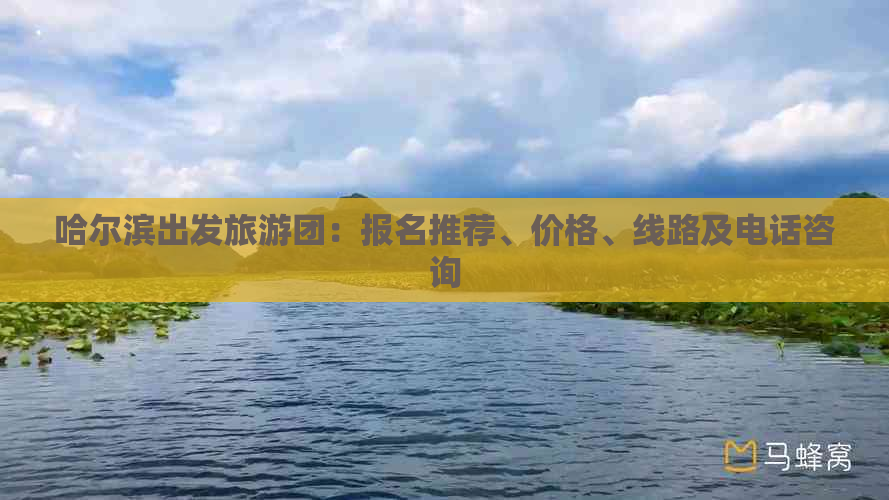 哈尔滨出发旅游团：报名推荐、价格、线路及电话咨询

马蜂窝